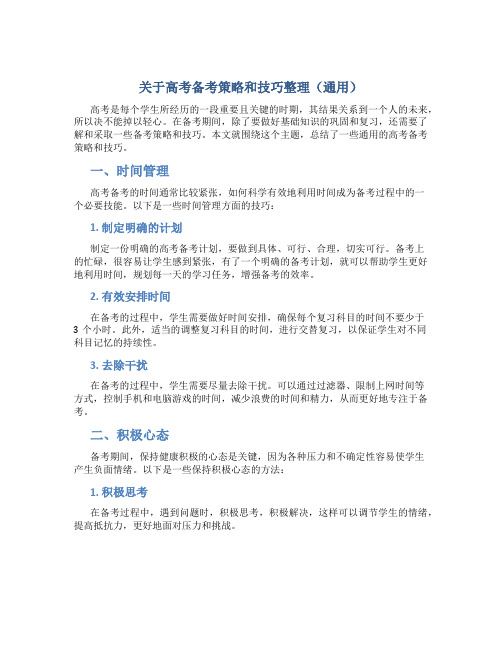 关于高考备考策略和技巧整理（通用）

高考是每个学生所经历的一段重要且关键的时期，其结果关系到一个人的未来，所以决不能掉以轻心。在备考期间，除了要做好基础知识的巩固和复习，还需要了解和采取一些备考策略和技巧。本文就围绕这个主题，总结了一些通用的高考备考策略和技巧。

一、时间管理

高考备考的时间通常比较紧张，如何科学有效地利用时间成为备考过程中的一个必要技能。以下是一些时间管理方面的技巧：

1. 制定明确的计划

制定一份明确的高考备考计划，要做到具体、可行、合理，切实可行。备考上的忙碌，很容易让学生感到紧张，有了一个明确的备考计划，就可以帮助学生更好地利用时间，规划每一天的学习任务，增强备考的效率。

2. 有效安排时间

在备考的过程中，学生需要做好时间安排，确保每个复习科目的时间不要少于3个小时。此外，适当的调整复习科目的时间，进行交替复习，以保证学生对不同科目记忆的持续性。

3. 去除干扰

在备考的过程中，学生需要尽量去除干扰。可以通过过滤器、限制上网时间等方式，控制手机和电脑游戏的时间，减少浪费的时间和精力，从而更好地专注于备考。

二、积极心态

备考期间，保持健康积极的心态是关键，因为各种压力和不确定性容易使学生产生负面情绪。以下是一些保持积极心态的方法：

1. 积极思考

在备考过程中，遇到问题时，积极思考，积极解决，这样可以调节学生的情绪，提高抵抗力，更好地面对压力和挑战。